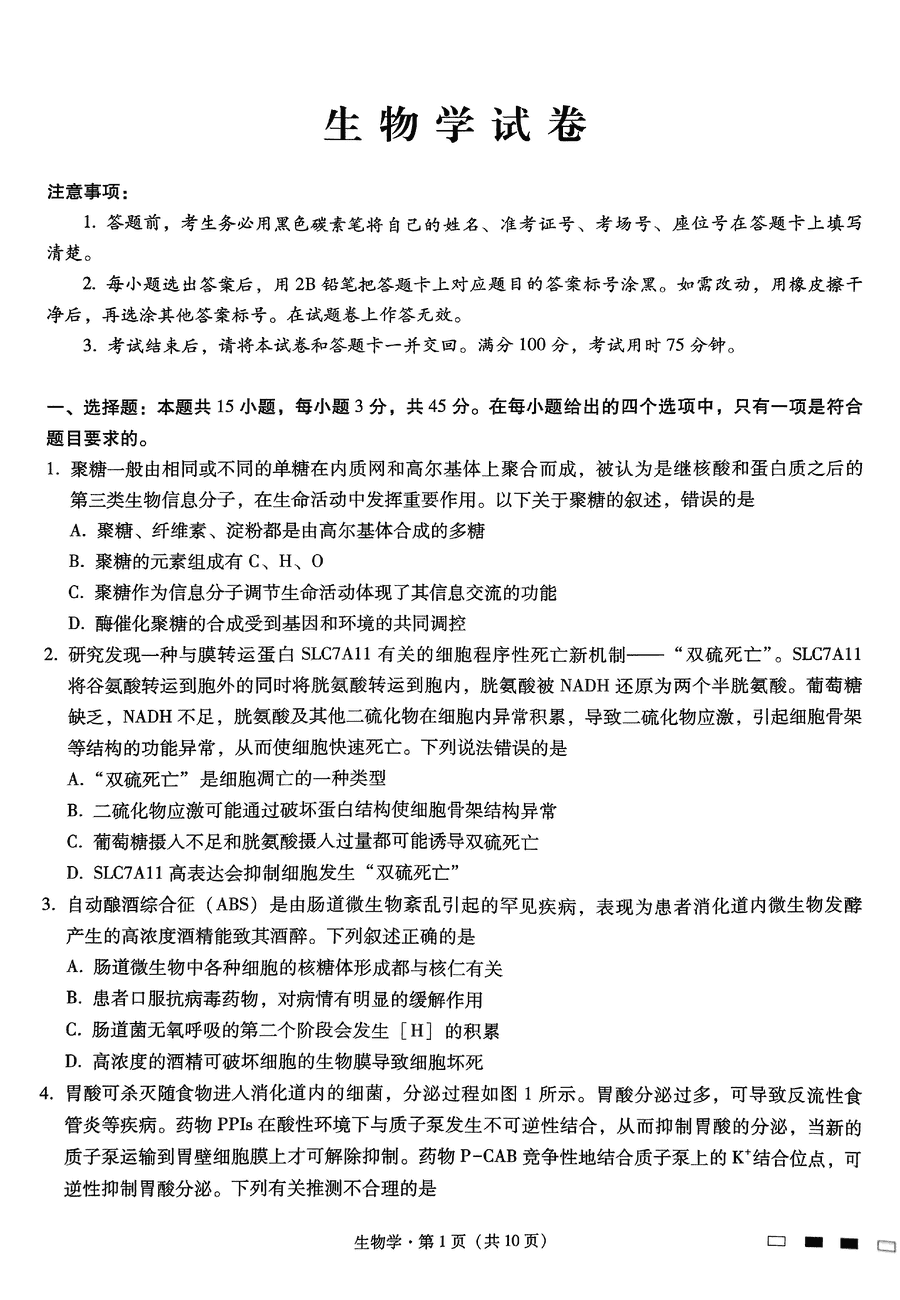 生物学试卷

注意事项：

1. 答题前，考生务必用黑色碳素笔将自己的姓名、准考证号、考场号、座位号在答题卡上填写清楚。

2. 每小题选出答案后，用2B铅笔把答题卡上对应题目的答案标号涂黑。如需改动，用橡皮擦干净后，再选涂其他答案标号。在试题卷上作答无效。

3. 考试结束后，请将本试卷和答题卡一并交回。满分100分，考试用时75分钟。

一、选择题：本题共15小题，每小题3分，共45分。在每小题给出的四个选项中，只有一项是符合题目要求的。

1. 聚糖一般由相同或不同的单糖在内质网和高尔基体上聚合而成，被认为是继核酸和蛋白质之后的第三类生物信息分子，在生命活动中发挥重要作用。以下关于聚糖的叙述，错误的是

A. 聚糖、纤维素、淀粉都是由高尔基体合成的多糖

B. 聚糖的元素组成有C、H、O

C. 聚糖作为信息分子调节生命活动体现了其信息交流的功能

D. 酶催化聚糖的合成受到基因和环境的共同调控

2. 研究发现一种与膜转运蛋白SLC7A11有关的细胞程序性死亡新机制——“双硫死亡”。SLC7A11将谷氨酸转运到胞外的同时将胱氨酸转运到胞内，胱氨酸被NADH还原为两个半胱氨酸。葡萄糖缺乏，NADH不足，胱氨酸及其他二硫化物在细胞内异常积累，导致二硫化物应激，引起细胞骨架等结构的功能异常，从而使细胞快速死亡。下列说法错误的是

A. “双硫死亡”是细胞凋亡的一种类型

B. 二硫化物应激可能通过破坏蛋白结构使细胞骨架结构异常

C. 葡萄糖摄入不足和胱氨酸摄入过量都可能诱导双硫死亡

D. SLC7A11高表达会抑制细胞发生“双硫死亡”

3. 自动酿酒综合征（ABS）是由肠道微生物紊乱引起的罕见疾病，表现为患者消化道内微生物发酵产生的高浓度酒精能致其酒醉。下列叙述正确的是

A. 肠道微生物中各种细胞的核糖体形成都与核仁有关

B. 患者口服抗病毒药物，对病情有明显的缓解作用

C. 肠道菌无氧呼吸的第二个阶段会发生［H］的积累

D. 高浓度的酒精可破坏细胞的生物膜导致细胞坏死

4. 胃酸可杀灭随食物进入消化道内的细菌，分泌过程如图1所示。胃酸分泌过多，可导致反流性食管炎等疾病。药物PPIs在酸性环境下与质子泵发生不可逆性结合，从而抑制胃酸的分泌，当新的质子泵运输到胃壁细胞膜上才可解除抑制。药物P-CAB竞争性地结合质子泵上的$K^+$结合位点，可逆性抑制胃酸分泌。下列有关推测不合理的是

生物学·第1页（共10页）